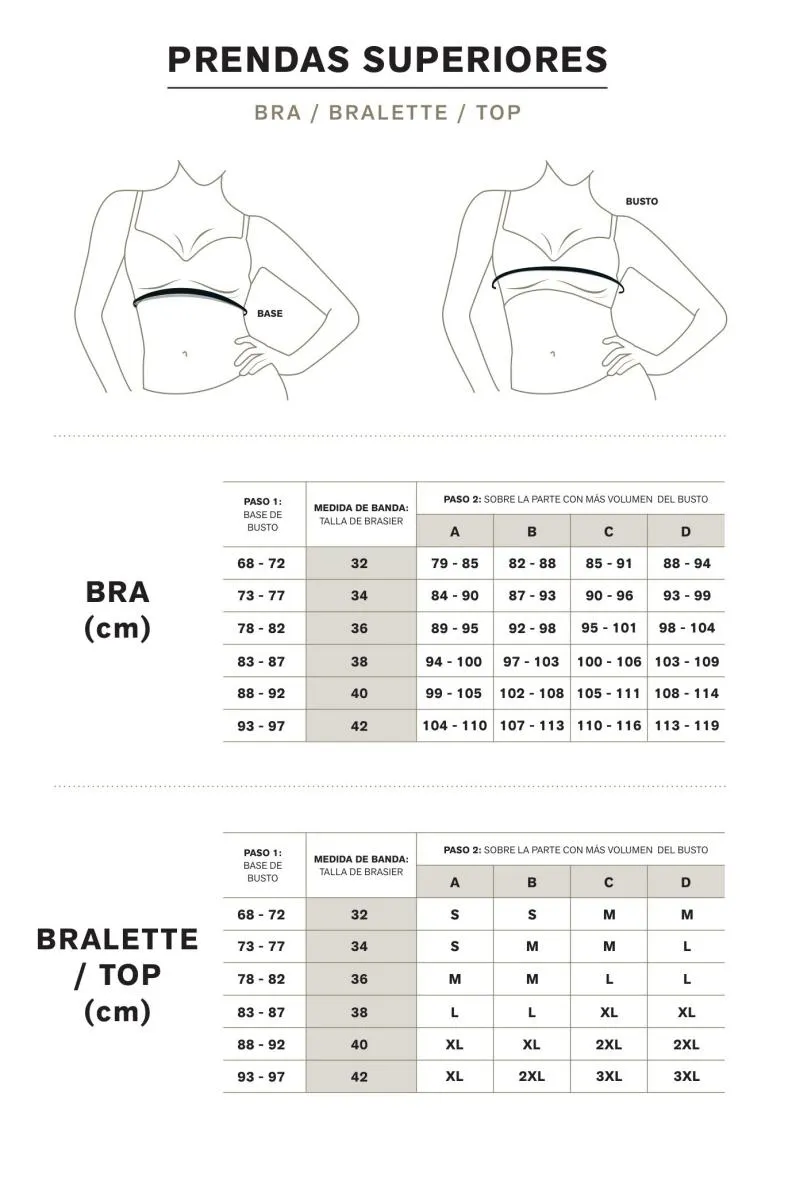 PRENDAS SUPERIORES

BRA / BRALETTE / TOP

BASE

BUSTO

BRA (cm)

| PASO 1: BASE DE BUSTO | MEDIDA DE BANDA: TALLA DE BRASIER | PASO 2: SOBRE LA PARTE CON MÁS VOLUMEN DEL BUSTO A | B | C | D |
|---|---|---|---|---|---|
| 68 - 72 | 32 | 79 - 85 | 82 - 88 | 85 - 91 | 88 - 94 |
| 73 - 77 | 34 | 84 - 90 | 87 - 93 | 90 - 96 | 93 - 99 |
| 78 - 82 | 36 | 89 - 95 | 92 - 98 | 95 - 101 | 98 - 104 |
| 83 - 87 | 38 | 94 - 100 | 97 - 103 | 100 - 106 | 103 - 109 |
| 88 - 92 | 40 | 99 - 105 | 102 - 108 | 105 - 111 | 108 - 114 |
| 93 - 97 | 42 | 104 - 110 | 107 - 113 | 110 - 116 | 113 - 119 |

BRALETTE / TOP (cm)

| PASO 1: BASE DE BUSTO | MEDIDA DE BANDA: TALLA DE BRASIER | PASO 2: SOBRE LA PARTE CON MÁS VOLUMEN DEL BUSTO A | B | C | D |
|---|---|---|---|---|---|
| 68 - 72 | 32 | S | S | M | M |
| 73 - 77 | 34 | S | M | M | L |
| 78 - 82 | 36 | M | M | L | L |
| 83 - 87 | 38 | L | L | XL | XL |
| 88 - 92 | 40 | XL | XL | 2XL | 2XL |
| 93 - 97 | 42 | XL | 2XL | 3XL | 3XL |